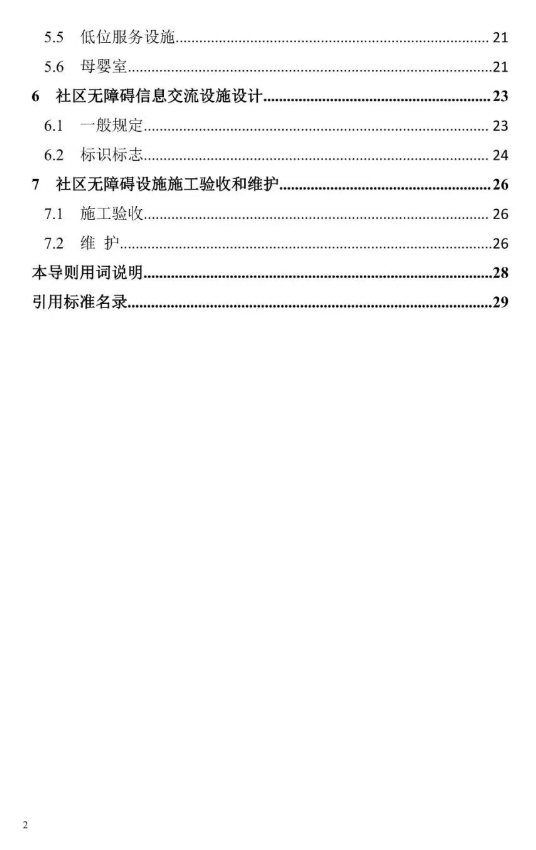 5.5 低位服务设施 21

5.6 母婴室 21

6 社区无障碍信息交流设施设计 23

6.1 一般规定 23

6.2 标识标志 24

7 社区无障碍设施施工验收和维护 26

7.1 施工验收 26

7.2 维 护 26

本导则用词说明 28

引用标准名录 29

2